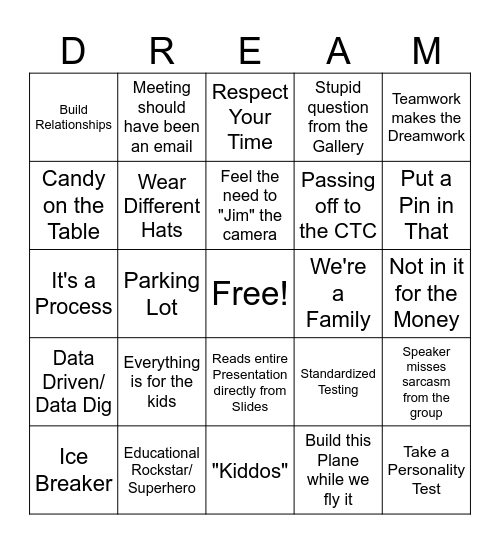 | D | R | E | A | M |
|---|---|---|---|---|
| Build Relationships | Meeting should have been an email | Respect Your Time | Stupid question from the Gallery | Teamwork makes the Dreamwork |
| Candy on the Table | Wear Different Hats | Feel the need to "Jim" the camera | Passing off to the CTC | Put a Pin in That |
| It's a Process | Parking Lot | Free! | We're a Family | Not in it for the Money |
| Data Driven/ Data Dig | Everything is for the kids | Reads entire Presentation directly from Slides | Standardized Testing | Speaker misses sarcasm from the group |
| Ice Breaker | Educational Rockstar/ Superhero | "Kiddos" | Build this Plane while we fly it | Take a Personality Test |